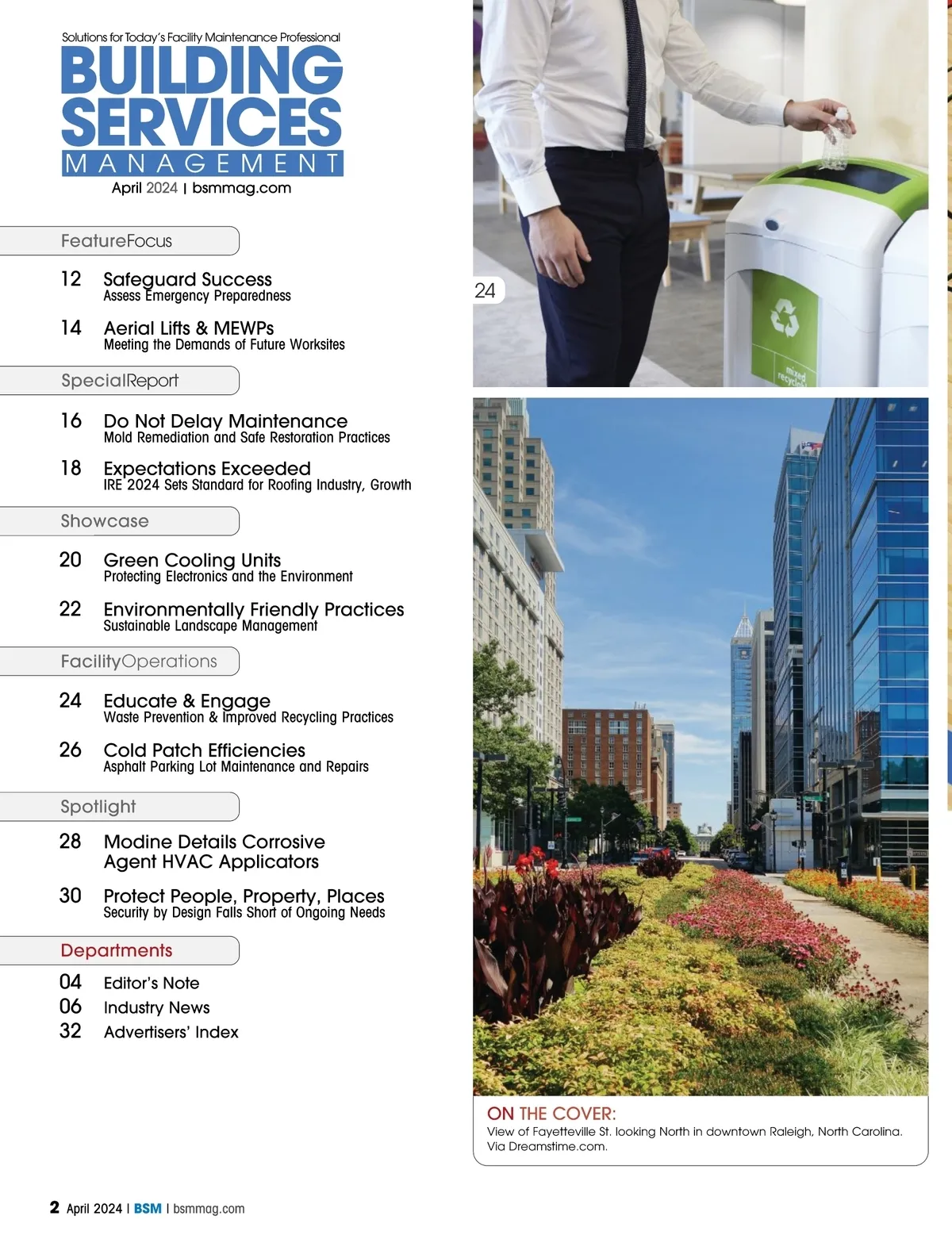 Solutions for Today's Facility Maintenance Professional
BUILDING SERVICES
MANAGEMENT
April 2024 | bsmmag.com

FeatureFocus

12 Safeguard Success
Assess Emergency Preparedness

14 Aerial Lifts & MEWPs
Meeting the Demands of Future Worksites

SpecialReport

16 Do Not Delay Maintenance
Mold Remediation and Safe Restoration Practices

18 Expectations Exceeded
IRE 2024 Sets Standard for Roofing Industry, Growth

Showcase

20 Green Cooling Units
Protecting Electronics and the Environment

22 Environmentally Friendly Practices
Sustainable Landscape Management

FacilityOperations

24 Educate & Engage
Waste Prevention & Improved Recycling Practices

26 Cold Patch Efficiencies
Asphalt Parking Lot Maintenance and Repairs

Spotlight

28 Modine Details Corrosive Agent HVAC Applicators

30 Protect People, Property, Places
Security by Design Falls Short of Ongoing Needs

Departments

04 Editor's Note
06 Industry News
32 Advertisers' Index

24

mixed recycling

ON THE COVER:
View of Fayetteville St. looking North in downtown Raleigh, North Carolina. Via Dreamstime.com.

2 April 2024 | BSM | bsmmag.com